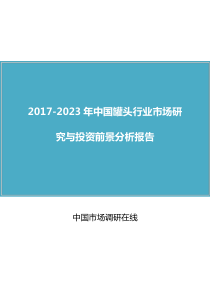 2017-2023 年中国罐头行业市场研究与投资前景分析报告

中国市场调研在线